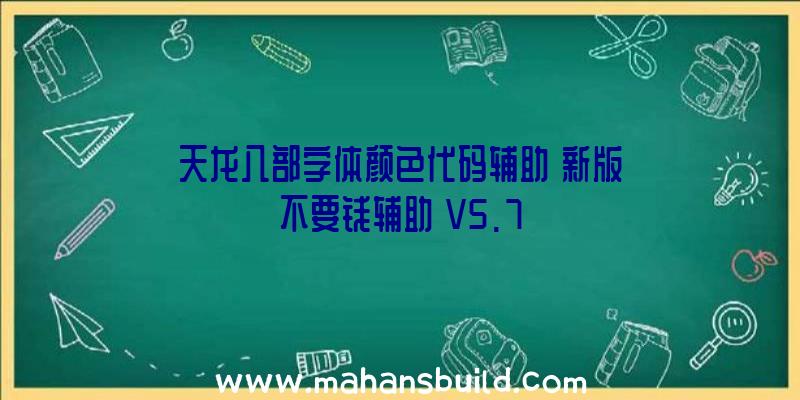 天龙八部字体颜色代码辅助 新版不要钱辅助 V5.7

www.mahansbuild.com